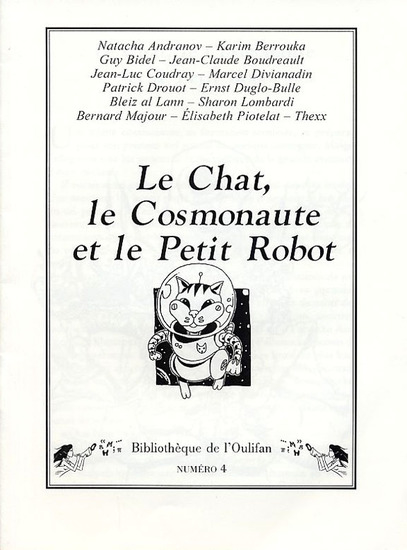 Natacha Andranov – Karim Berrouka
Guy Bidel – Jean-Claude Boudreault
Jean-Luc Coudray – Marcel Divianadin
Patrick Drouot – Ernst Duglo-Bulle
Bleiz al Lann – Sharon Lombardi
Bernard Majour – Élisabeth Piotelat – Thexx

Le Chat, le Cosmonaute et le Petit Robot

Bibliothèque de l'Oulifan

NUMÉRO 4